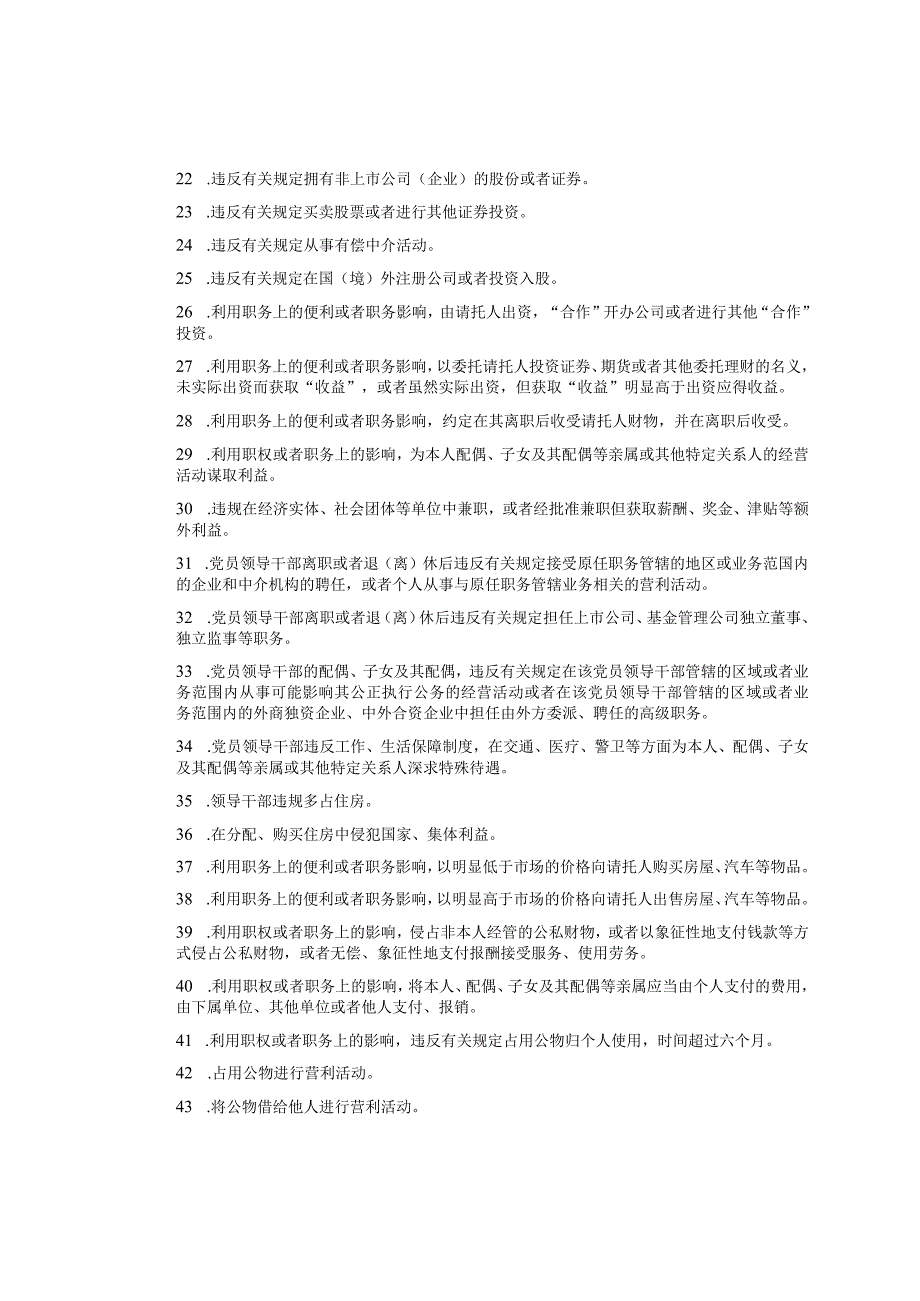 22 .违反有关规定拥有非上市公司（企业）的股份或者证券。

23 .违反有关规定买卖股票或者进行其他证券投资。

24 .违反有关规定从事有偿中介活动。

25 .违反有关规定在国（境）外注册公司或者投资入股。

26 .利用职务上的便利或者职务影响，由请托人出资，“合作”开办公司或者进行其他“合作”投资。

27 .利用职务上的便利或者职务影响，以委托请托人投资证券、期货或者其他委托理财的名义，未实际出资而获取“收益”，或者虽然实际出资，但获取“收益”明显高于出资应得收益。

28 .利用职务上的便利或者职务影响，约定在其离职后收受请托人财物，并在离职后收受。

29 .利用职权或者职务上的影响，为本人配偶、子女及其配偶等亲属或其他特定关系人的经营活动谋取利益。

30 .违规在经济实体、社会团体等单位中兼职，或者经批准兼职但获取薪酬、奖金、津贴等额外利益。

31 .党员领导干部离职或者退（离）休后违反有关规定接受原任职务管辖的地区或业务范围内的企业和中介机构的聘任，或者个人从事与原任职务管辖业务相关的营利活动。

32 .党员领导干部离职或者退（离）休后违反有关规定担任上市公司、基金管理公司独立董事、独立监事等职务。

33 .党员领导干部的配偶、子女及其配偶，违反有关规定在该党员领导干部管辖的区域或者业务范围内从事可能影响其公正执行公务的经营活动或者在该党员领导干部管辖的区域或者业务范围内的外商独资企业、中外合资企业中担任由外方委派、聘任的高级职务。

34 .党员领导干部违反工作、生活保障制度，在交通、医疗、警卫等方面为本人、配偶、子女及其配偶等亲属或其他特定关系人深求特殊待遇。

35 .领导干部违规多占住房。

36 .在分配、购买住房中侵犯国家、集体利益。

37 .利用职务上的便利或者职务影响，以明显低于市场的价格向请托人购买房屋、汽车等物品。

38 .利用职务上的便利或者职务影响，以明显高于市场的价格向请托人出售房屋、汽车等物品。

39 .利用职权或者职务上的影响，侵占非本人经管的公私财物，或者以象征性地支付钱款等方式侵占公私财物，或者无偿、象征性地支付报酬接受服务、使用劳务。

40 .利用职权或者职务上的影响，将本人、配偶、子女及其配偶等亲属应当由个人支付的费用，由下属单位、其他单位或者他人支付、报销。

41 .利用职权或者职务上的影响，违反有关规定占用公物归个人使用，时间超过六个月。

42 .占用公物进行营利活动。

43 .将公物借给他人进行营利活动。